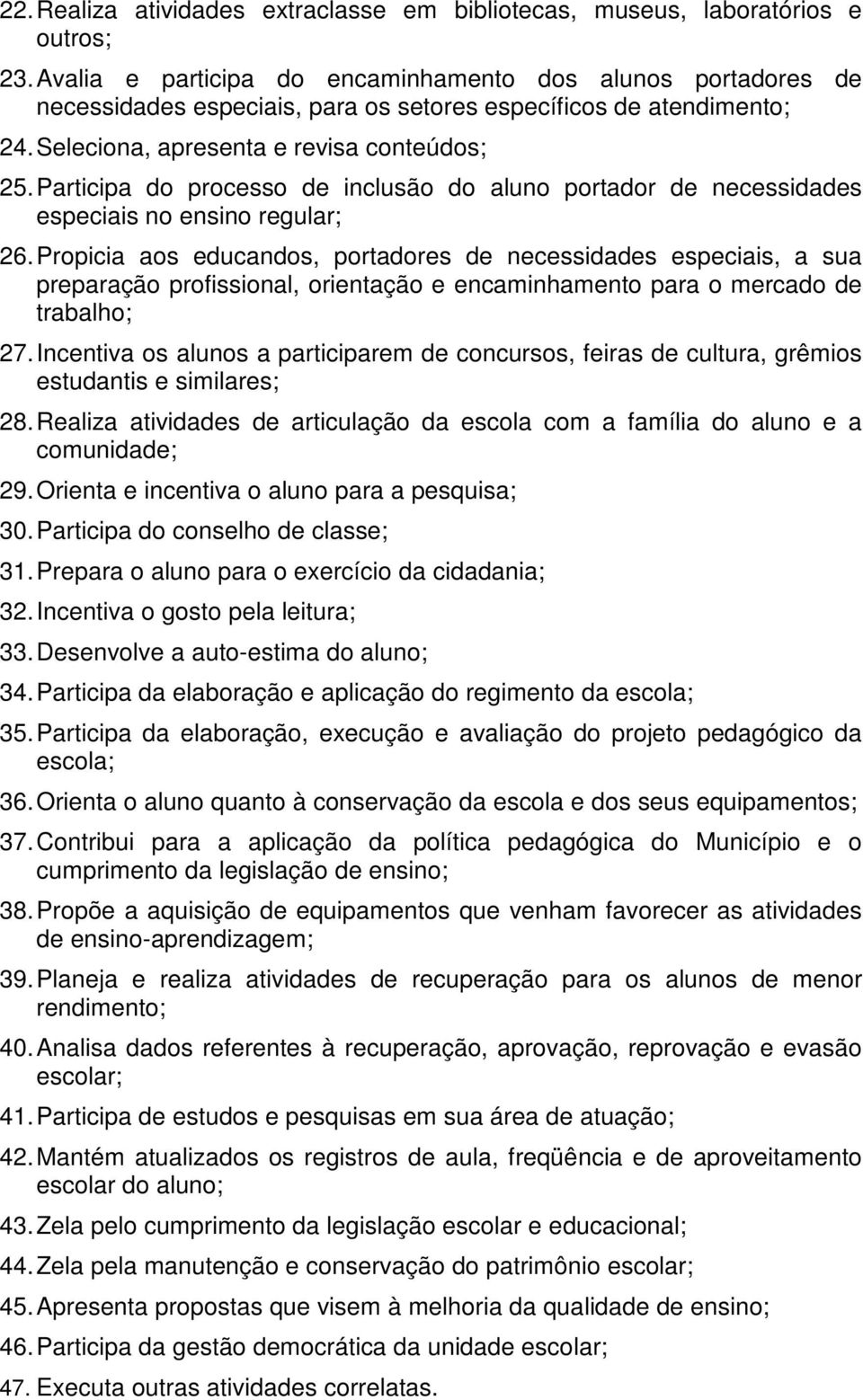 22. Realiza atividades extraclasse em bibliotecas, museus, laboratórios e outros;
23. Avalia e participa do encaminhamento dos alunos portadores de necessidades especiais, para os setores específicos de atendimento;
24. Seleciona, apresenta e revisa conteúdos;
25. Participa do processo de inclusão do aluno portador de necessidades especiais no ensino regular;
26. Propicia aos educandos, portadores de necessidades especiais, a sua preparação profissional, orientação e encaminhamento para o mercado de trabalho;
27. Incentiva os alunos a participarem de concursos, feiras de cultura, grêmios estudantis e similares;
28. Realiza atividades de articulação da escola com a família do aluno e a comunidade;
29. Orienta e incentiva o aluno para a pesquisa;
30. Participa do conselho de classe;
31. Prepara o aluno para o exercício da cidadania;
32. Incentiva o gosto pela leitura;
33. Desenvolve a auto-estima do aluno;
34. Participa da elaboração e aplicação do regimento da escola;
35. Participa da elaboração, execução e avaliação do projeto pedagógico da escola;
36. Orienta o aluno quanto à conservação da escola e dos seus equipamentos;
37. Contribui para a aplicação da política pedagógica do Município e o cumprimento da legislação de ensino;
38. Propõe a aquisição de equipamentos que venham favorecer as atividades de ensino-aprendizagem;
39. Planeja e realiza atividades de recuperação para os alunos de menor rendimento;
40. Analisa dados referentes à recuperação, aprovação, reprovação e evasão escolar;
41. Participa de estudos e pesquisas em sua área de atuação;
42. Mantém atualizados os registros de aula, freqüência e de aproveitamento escolar do aluno;
43. Zela pelo cumprimento da legislação escolar e educacional;
44. Zela pela manutenção e conservação do patrimônio escolar;
45. Apresenta propostas que visem à melhoria da qualidade de ensino;
46. Participa da gestão democrática da unidade escolar;
47. Executa outras atividades correlatas.